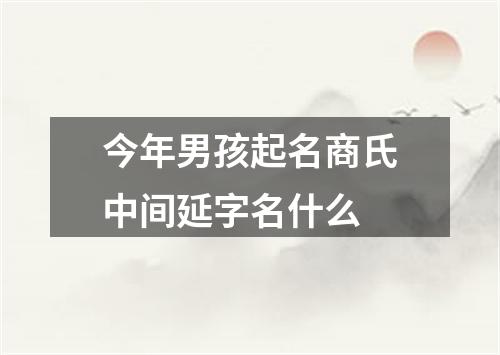 今年男孩起名商氏中间延字名什么